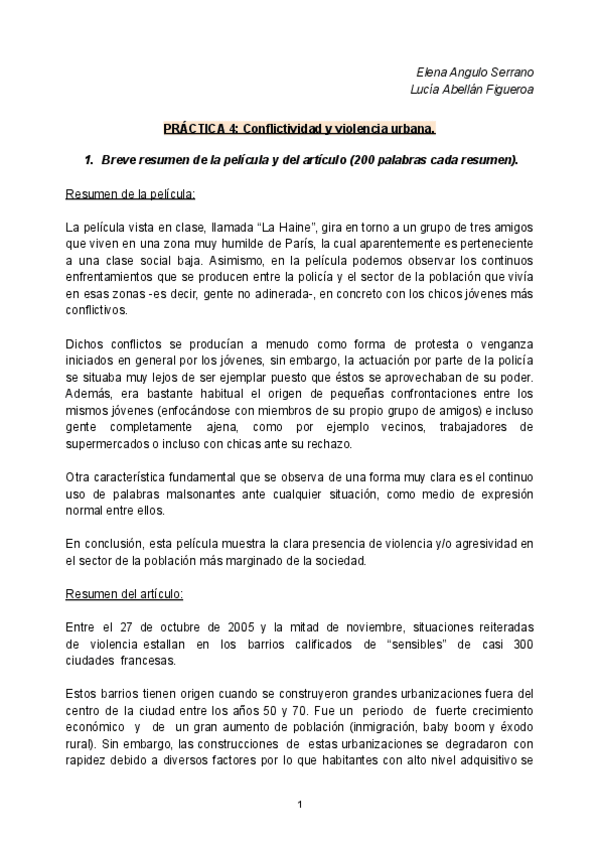 Elena Angulo Serrano
Lucía Abellán Figueroa

PRÁCTICA 4: Conflictividad y violencia urbana.

1. Breve resumen de la película y del artículo (200 palabras cada resumen).

Resumen de la película:

La película vista en clase, llamada "La Haine", gira en torno a un grupo de tres amigos que viven en una zona muy humilde de París, la cual aparentemente es perteneciente a una clase social baja. Asimismo, en la película podemos observar los continuos enfrentamientos que se producen entre la policía y el sector de la población que vivía en esas zonas -es decir, gente no adinerada-, en concreto con los chicos jóvenes más conflictivos.

Dichos conflictos se producían a menudo como forma de protesta o venganza iniciados en general por los jóvenes, sin embargo, la actuación por parte de la policía se situaba muy lejos de ser ejemplar puesto que éstos se aprovechaban de su poder. Además, era bastante habitual el origen de pequeñas confrontaciones entre los mismos jóvenes (enfocándose con miembros de su propio grupo de amigos) e incluso gente completamente ajena, como por ejemplo vecinos, trabajadores de supermercados o incluso con chicas ante su rechazo.

Otra característica fundamental que se observa de una forma muy clara es el continuo uso de palabras malsonantes ante cualquier situación, como medio de expresión normal entre ellos.

En conclusión, esta película muestra la clara presencia de violencia y/o agresividad en el sector de la población más marginado de la sociedad.

Resumen del artículo:

Entre el 27 de octubre de 2005 y la mitad de noviembre, situaciones reiteradas de violencia estallan en los barrios calificados de "sensibles" de casi 300 ciudades francesas.

Estos barrios tienen origen cuando se construyeron grandes urbanizaciones fuera del centro de la ciudad entre los años 50 y 70. Fue un periodo de fuerte crecimiento económico y de un gran aumento de población (inmigración, baby boom y éxodo rural). Sin embargo, las construcciones de estas urbanizaciones se degradaron con rapidez debido a diversos factores por lo que habitantes con alto nivel adquisitivo se

1